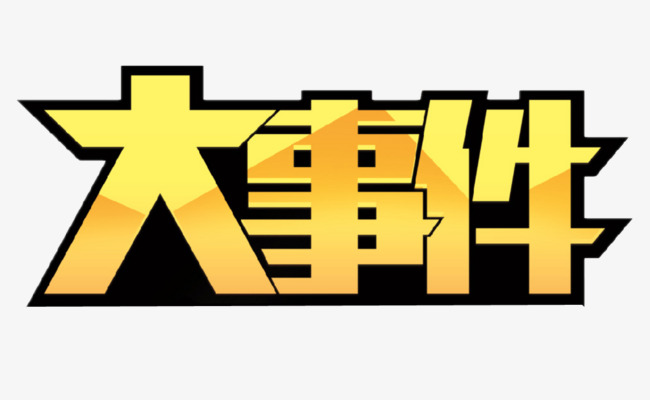 大事件